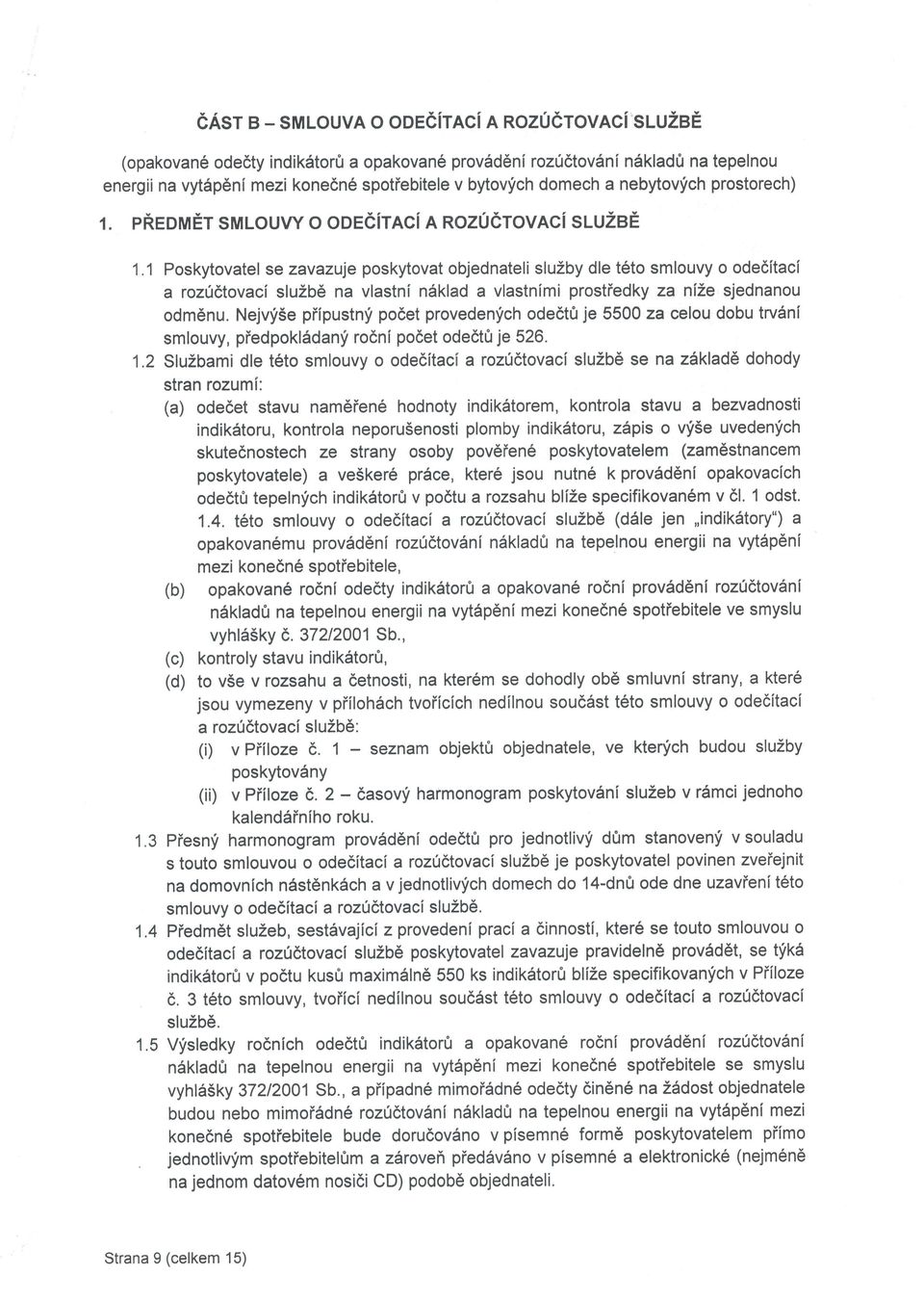 ČÁST B – SMLOUVA O ODEČÍTACÍ A ROZÚČTOVACÍ SLUŽBĚ

(opakované odečty indikátorů a opakované provádění rozúčtování nákladů na tepelnou energii na vytápění mezi konečné spotřebitele v bytových domech a nebytových prostorech)

1. PŘEDMĚT SMLOUVY O ODEČÍTACÍ A ROZÚČTOVACÍ SLUŽBĚ

1.1 Poskytovatel se zavazuje poskytovat objednateli služby dle této smlouvy o odečítací a rozúčtovací službě na vlastní náklad a vlastními prostředky za níže sjednanou odměnu. Nejvýše přípustný počet provedených odečtů je 5500 za celou dobu trvání smlouvy, předpokládaný roční počet odečtů je 526.

1.2 Službami dle této smlouvy o odečítací a rozúčtovací službě se na základě dohody stran rozumí:

(a) odečet stavu naměřené hodnoty indikátorem, kontrola stavu a bezvadnosti indikátoru, kontrola neporušenosti plomby indikátoru, zápis o výše uvedených skutečnostech ze strany osoby pověřené poskytovatelem (zaměstnancem poskytovatele) a veškeré práce, které jsou nutné k provádění opakovacích odečtů tepelných indikátorů v počtu a rozsahu blíže specifikovaném v čl. 1 odst. 1.4. této smlouvy o odečítací a rozúčtovací službě (dále jen „indikátory") a opakovanému provádění rozúčtování nákladů na tepelnou energii na vytápění mezi konečné spotřebitele,

(b) opakované roční odečty indikátorů a opakované roční provádění rozúčtování nákladů na tepelnou energii na vytápění mezi konečné spotřebitele ve smyslu vyhlášky č. 372/2001 Sb.,

(c) kontroly stavu indikátorů,

(d) to vše v rozsahu a četnosti, na kterém se dohodly obě smluvní strany, a které jsou vymezeny v přílohách tvořících nedílnou součást této smlouvy o odečítací a rozúčtovací službě:

(i) v Příloze č. 1 – seznam objektů objednatele, ve kterých budou služby poskytovány

(ii) v Příloze č. 2 – časový harmonogram poskytování služeb v rámci jednoho kalendářního roku.

1.3 Přesný harmonogram provádění odečtů pro jednotlivý dům stanovený v souladu s touto smlouvou o odečítací a rozúčtovací službě je poskytovatel povinen zveřejnit na domovních nástěnkách a v jednotlivých domech do 14-dnů ode dne uzavření této smlouvy o odečítací a rozúčtovací službě.

1.4 Předmět služeb, sestávající z provedení prací a činností, které se touto smlouvou o odečítací a rozúčtovací službě poskytovatel zavazuje pravidelně provádět, se týká indikátorů v počtu kusů maximálně 550 ks indikátorů blíže specifikovaných v Příloze č. 3 této smlouvy, tvořící nedílnou součást této smlouvy o odečítací a rozúčtovací službě.

1.5 Výsledky ročních odečtů indikátorů a opakované roční provádění rozúčtování nákladů na tepelnou energii na vytápění mezi konečné spotřebitele se smyslu vyhlášky 372/2001 Sb., a případné mimořádné odečty činěné na žádost objednatele budou nebo mimořádné rozúčtování nákladů na tepelnou energii na vytápění mezi konečné spotřebitele bude doručováno v písemné formě poskytovatelem přímo jednotlivým spotřebitelům a zároveň předáváno v písemné a elektronické (nejméně na jednom datovém nosiči CD) podobě objednateli.

Strana 9 (celkem 15)